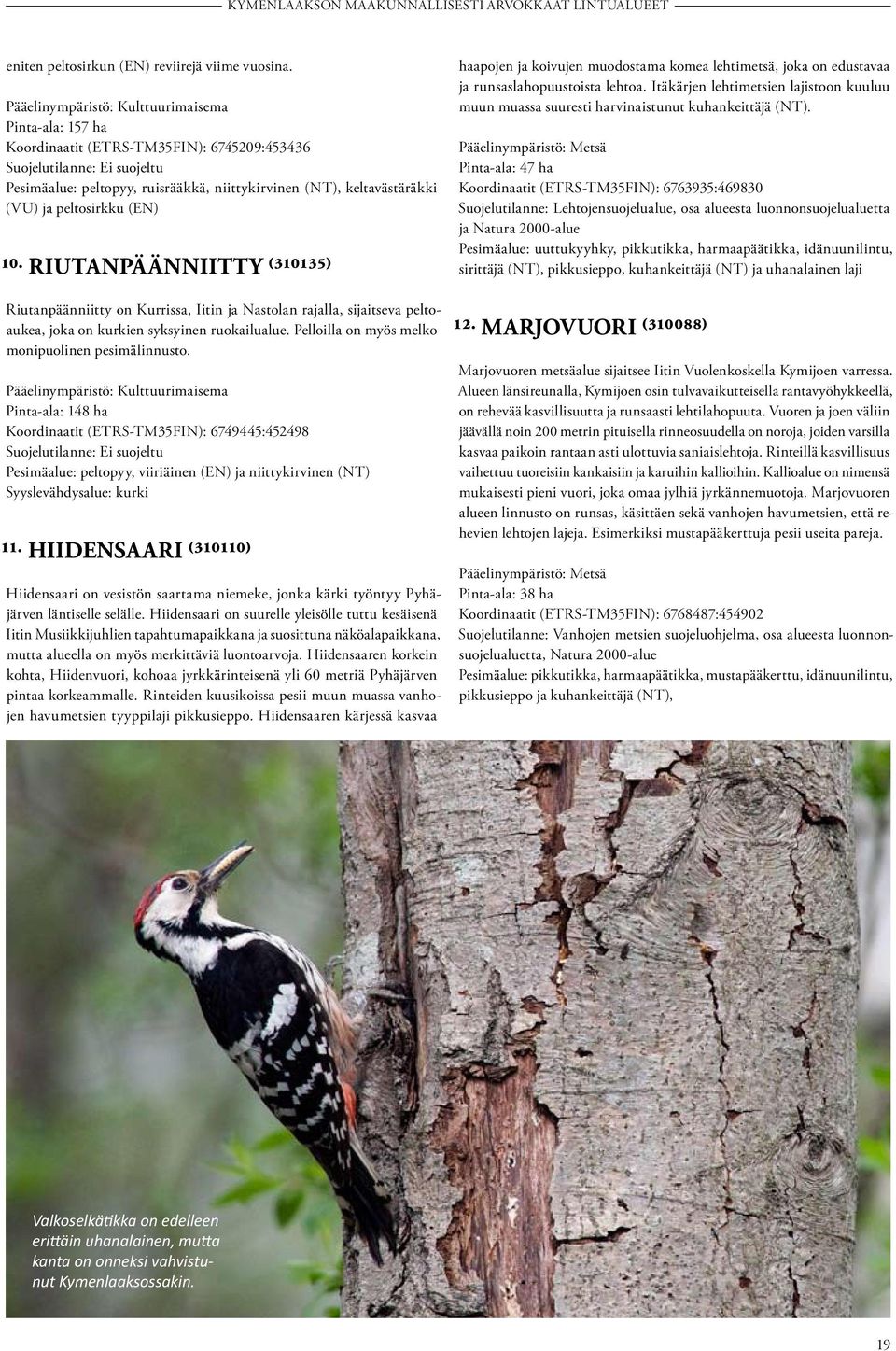 KYMENLAAKSON MAAKUNNALLISESTI ARVOKKAAT LINTUALUEET

eniten peltosirkun (EN) reviirejä viime vuosina.

Pääelinympäristö: Kulttuurimaisema
Pinta-ala: 157 ha
Koordinaatit (ETRS-TM35FIN): 6745209:453436
Suojelutilanne: Ei suojeltu
Pesimäalue: peltopyy, ruisrääkkä, niittykirvinen (NT), keltavästäräkki (VU) ja peltosirkku (EN)

10. RIUTANPÄÄNNIITTY (310135)

Riutanpäänniitty on Kurrissa, Iitin ja Nastolan rajalla, sijaitseva peltoaukea, joka on kurkien syksyinen ruokailualue. Pelloilla on myös melko monipuolinen pesimälinnusto.

Pääelinympäristö: Kulttuurimaisema
Pinta-ala: 148 ha
Koordinaatit (ETRS-TM35FIN): 6749445:452498
Suojelutilanne: Ei suojeltu
Pesimäalue: peltopyy, viiriäinen (EN) ja niittykirvinen (NT)
Syyslevähdysalue: kurki

11. HIIDENSAARI (310110)

Hiidensaari on vesistön saartama niemeke, jonka kärki työntyy Pyhäjärven läntiselle selälle. Hiidensaari on suurelle yleisölle tuttu kesäisenä Iitin Musiikkijuhlien tapahtumapaikkana ja suosittuna näköalapaikkana, mutta alueella on myös merkittäviä luontoarvoja. Hiidensaaren korkein kohta, Hiidenvuori, kohoaa jyrkkärinteisenä yli 60 metriä Pyhäjärven pintaa korkeammalle. Rinteiden kuusikoissa pesii muun muassa vanhojen havumetsien tyyppilaji pikkusieppo. Hiidensaaren kärjessä kasvaa

haapojen ja koivujen muodostama komea lehtimetsä, joka on edustavaa ja runsaslahopuustoista lehtoa. Itäkärjen lehtimetsien lajistoon kuuluu muun muassa suuresti harvinaistunut kuhankeittäjä (NT).

Pääelinympäristö: Metsä
Pinta-ala: 47 ha
Koordinaatit (ETRS-TM35FIN): 6763935:469830
Suojelutilanne: Lehtojensuojelualue, osa alueesta luonnonsuojelualuetta ja Natura 2000-alue
Pesimäalue: uuttukyyhky, pikkutikka, harmaapäätikka, idänuunilintu, sirittäjä (NT), pikkusieppo, kuhankeittäjä (NT) ja uhanalainen laji

12. MARJOVUORI (310088)

Marjovuoren metsäalue sijaitsee Iitin Vuolenkoskella Kymijoen varressa. Alueen länsireunalla, Kymijoen osin tulvavaikutteisella rantavyöhykkeellä, on rehevää kasvillisuutta ja runsaasti lehtilahopuuta. Vuoren ja joen väliin jäävällä noin 200 metrin pituisella rinneosuudella on noroja, joiden varsilla kasvaa paikoin rantaan asti ulottuvia saniaislehtoja. Rinteillä kasvillisuus vaihettuu tuoreisiin kankaisiin ja karuihin kallioihin. Kallioalue on nimensä mukaisesti pieni vuori, joka omaa jylhiä jyrkännemuotoja. Marjovuoren alueen linnusto on runsas, käsittäen sekä vanhojen havumetsien, että rehevien lehtojen lajeja. Esimerkiksi mustapääkerttuja pesii useita pareja.

Pääelinympäristö: Metsä
Pinta-ala: 38 ha
Koordinaatit (ETRS-TM35FIN): 6768487:454902
Suojelutilanne: Vanhojen metsien suojeluohjelma, osa alueesta luonnonsuojelualuetta, Natura 2000-alue
Pesimäalue: pikkutikka, harmaapäätikka, mustapääkerttu, idänuunilintu, pikkusieppo ja kuhankeittäjä (NT),

Valkoselkätikka on edelleen erittäin uhanalainen, mutta kanta on onneksi vahvistunut Kymenlaaksossakin.

19